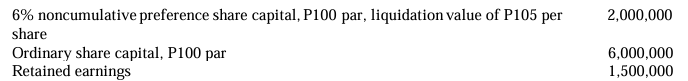 | | |
|---|---|
| 6% noncumulative preference share capital, P100 par, liquidation value of P105 per share | 2,000,000 |
| Ordinary share capital, P100 par | 6,000,000 |
| Retained earnings | 1,500,000 |